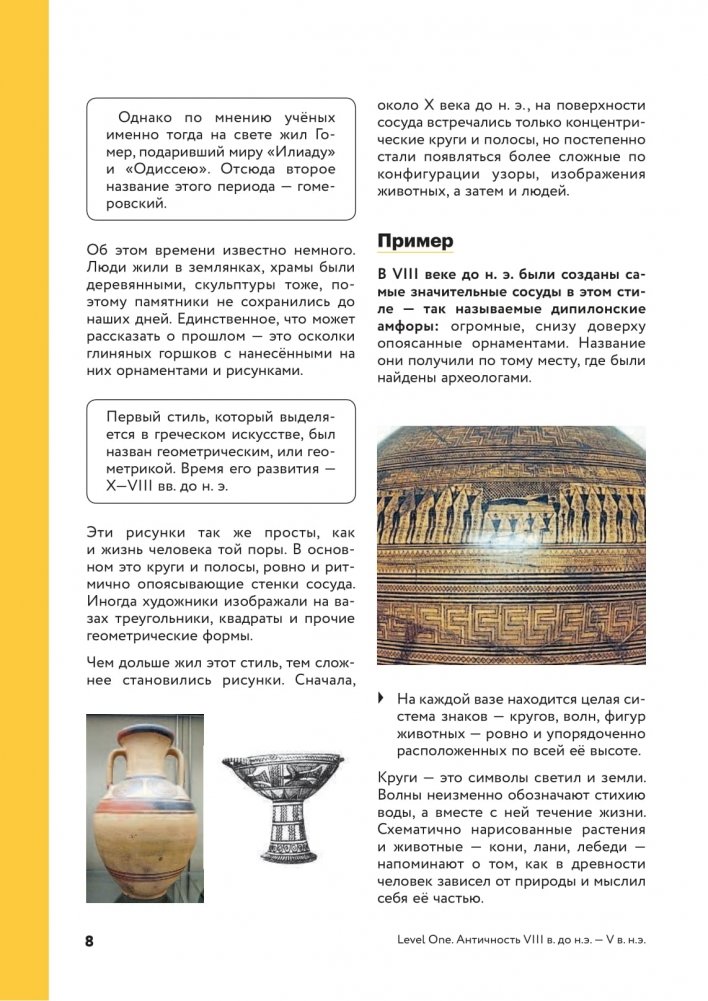 Однако по мнению учёных именно тогда на свете жил Гомер, подаривший миру «Илиаду» и «Одиссею». Отсюда второе название этого периода — гомеровский.

Об этом времени известно немного. Люди жили в землянках, храмы были деревянными, скульптуры тоже, поэтому памятники не сохранились до наших дней. Единственное, что может рассказать о прошлом — это осколки глиняных горшков с нанесёнными на них орнаментами и рисунками.

Первый стиль, который выделяется в греческом искусстве, был назван геометрическим, или геометрикой. Время его развития — X—VIII вв. до н. э.

Эти рисунки так же просты, как и жизнь человека той поры. В основном это круги и полосы, ровно и ритмично опоясывающие стенки сосуда. Иногда художники изображали на вазах треугольники, квадраты и прочие геометрические формы.

Чем дольше жил этот стиль, тем сложнее становились рисунки. Сначала, около X века до н. э., на поверхности сосуда встречались только концентрические круги и полосы, но постепенно стали появляться более сложные по конфигурации узоры, изображения животных, а затем и людей.

Пример

В VIII веке до н. э. были созданы самые значительные сосуды в этом стиле — так называемые дипилонские амфоры: огромные, снизу доверху опоясанные орнаментами. Название они получили по тому месту, где были найдены археологами.

На каждой вазе находится целая система знаков — кругов, волн, фигур животных — ровно и упорядоченно расположенных по всей её высоте.

Круги — это символы светил и земли. Волны неизменно обозначают стихию воды, а вместе с ней течение жизни. Схематично нарисованные растения и животные — кони, лани, лебеди — напоминают о том, как в древности человек зависел от природы и мыслил себя её частью.

8

Level One. Античность VIII в. до н.э. — V в. н.э.